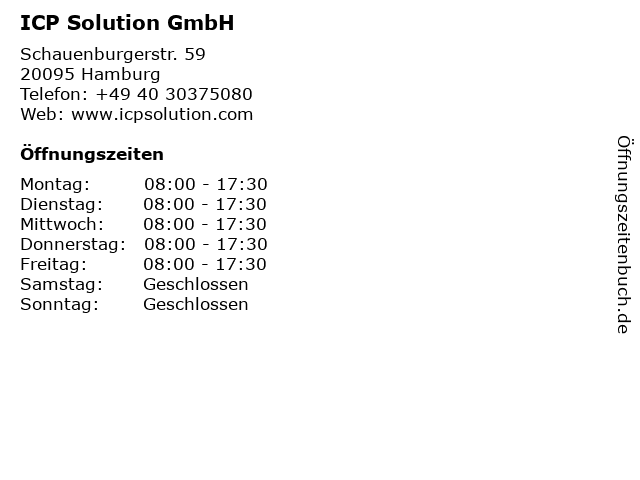 ICP Solution GmbH

Schauenburgerstr. 59
20095 Hamburg
Telefon: +49 40 30375080
Web: www.icpsolution.com

Öffnungszeiten

Montag: 08:00 - 17:30
Dienstag: 08:00 - 17:30
Mittwoch: 08:00 - 17:30
Donnerstag: 08:00 - 17:30
Freitag: 08:00 - 17:30
Samstag: Geschlossen
Sonntag: Geschlossen

Öffnungszeitenbuch.de